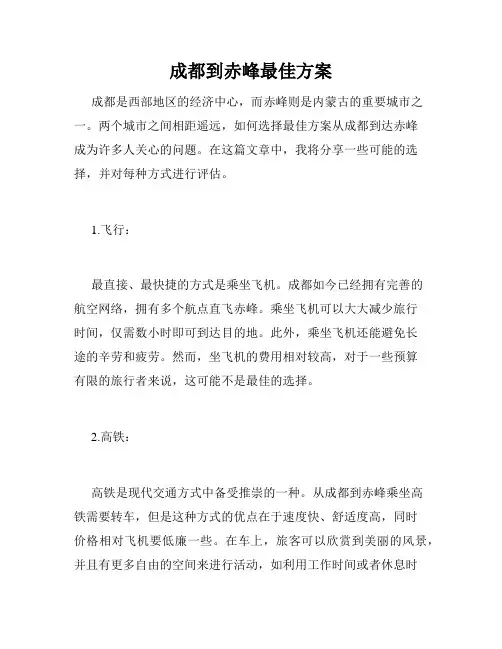 成都到赤峰最佳方案

成都是西部地区的经济中心，而赤峰则是内蒙古的重要城市之一。两个城市之间相距遥远，如何选择最佳方案从成都到达赤峰成为许多人关心的问题。在这篇文章中，我将分享一些可能的选择，并对每种方式进行评估。

1.飞行：

最直接、最快捷的方式是乘坐飞机。成都如今已经拥有完善的航空网络，拥有多个航点直飞赤峰。乘坐飞机可以大大减少旅行时间，仅需数小时即可到达目的地。此外，乘坐飞机还能避免长途的辛劳和疲劳。然而，坐飞机的费用相对较高，对于一些预算有限的旅行者来说，这可能不是最佳的选择。

2.高铁：

高铁是现代交通方式中备受推崇的一种。从成都到赤峰乘坐高铁需要转车，但是这种方式的优点在于速度快、舒适度高，同时价格相对飞机要低廉一些。在车上，旅客可以欣赏到美丽的风景，并且有更多自由的空间来进行活动，如利用工作时间或者休息时